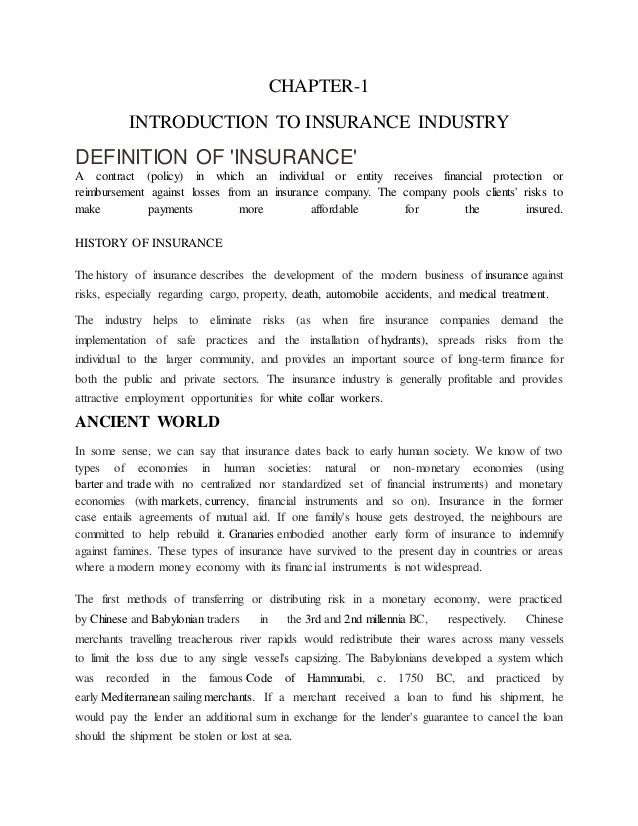 CHAPTER-1

INTRODUCTION TO INSURANCE INDUSTRY

DEFINITION OF 'INSURANCE'

A contract (policy) in which an individual or entity receives financial protection or reimbursement against losses from an insurance company. The company pools clients' risks to make payments more affordable for the insured.

HISTORY OF INSURANCE

The history of insurance describes the development of the modern business of insurance against risks, especially regarding cargo, property, death, automobile accidents, and medical treatment.

The industry helps to eliminate risks (as when fire insurance companies demand the implementation of safe practices and the installation of hydrants), spreads risks from the individual to the larger community, and provides an important source of long-term finance for both the public and private sectors. The insurance industry is generally profitable and provides attractive employment opportunities for white collar workers.

ANCIENT WORLD

In some sense, we can say that insurance dates back to early human society. We know of two types of economies in human societies: natural or non-monetary economies (using barter and trade with no centralized nor standardized set of financial instruments) and monetary economies (with markets, currency, financial instruments and so on). Insurance in the former case entails agreements of mutual aid. If one family's house gets destroyed, the neighbours are committed to help rebuild it. Granaries embodied another early form of insurance to indemnify against famines. These types of insurance have survived to the present day in countries or areas where a modern money economy with its financial instruments is not widespread.

The first methods of transferring or distributing risk in a monetary economy, were practiced by Chinese and Babylonian traders in the 3rd and 2nd millennia BC, respectively. Chinese merchants travelling treacherous river rapids would redistribute their wares across many vessels to limit the loss due to any single vessel's capsizing. The Babylonians developed a system which was recorded in the famous Code of Hammurabi, c. 1750 BC, and practiced by early Mediterranean sailing merchants. If a merchant received a loan to fund his shipment, he would pay the lender an additional sum in exchange for the lender's guarantee to cancel the loan should the shipment be stolen or lost at sea.